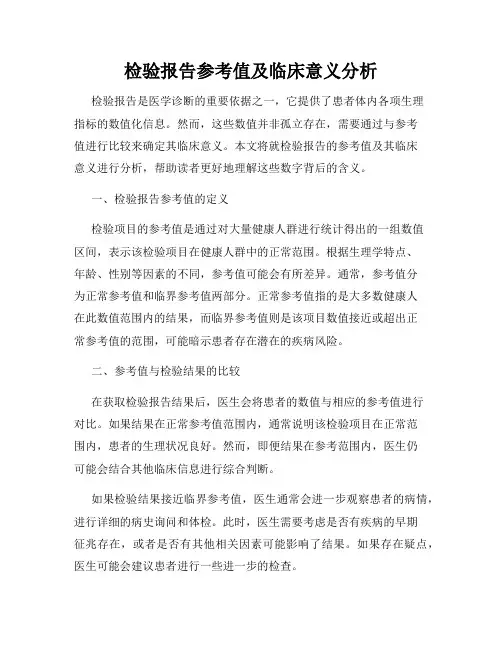 检验报告参考值及临床意义分析

检验报告是医学诊断的重要依据之一，它提供了患者体内各项生理指标的数值化信息。然而，这些数值并非孤立存在，需要通过与参考值进行比较来确定其临床意义。本文将就检验报告的参考值及其临床意义进行分析，帮助读者更好地理解这些数字背后的含义。

一、检验报告参考值的定义

检验项目的参考值是通过对大量健康人群进行统计得出的一组数值区间，表示该检验项目在健康人群中的正常范围。根据生理学特点、年龄、性别等因素的不同，参考值可能会有所差异。通常，参考值分为正常参考值和临界参考值两部分。正常参考值指的是大多数健康人在此数值范围内的结果，而临界参考值则是该项目数值接近或超出正常参考值的范围，可能暗示患者存在潜在的疾病风险。

二、参考值与检验结果的比较

在获取检验报告结果后，医生会将患者的数值与相应的参考值进行对比。如果结果在正常参考值范围内，通常说明该检验项目在正常范围内，患者的生理状况良好。然而，即便结果在参考范围内，医生仍可能会结合其他临床信息进行综合判断。

如果检验结果接近临界参考值，医生通常会进一步观察患者的病情，进行详细的病史询问和体检。此时，医生需要考虑是否有疾病的早期征兆存在，或者是否有其他相关因素可能影响了结果。如果存在疑点，医生可能会建议患者进行一些进一步的检查。